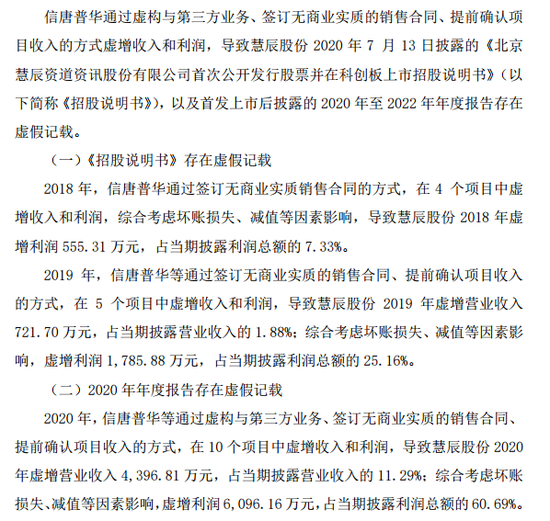 信唐普华通过虚构与第三方业务、签订无商业实质的销售合同、提前确认项目收入的方式虚增收入和利润，导致慧辰股份 2020 年 7 月 13 日披露的《北京慧辰资道资讯股份有限公司首次公开发行股票并在科创板上市招股说明书》（以下简称《招股说明书》），以及首发上市后披露的 2020 年至 2022 年年度报告存在虚假记载。

（一）《招股说明书》存在虚假记载

2018 年，信唐普华通过签订无商业实质销售合同的方式，在 4 个项目中虚增收入和利润，综合考虑坏账损失、减值等因素影响，导致慧辰股份 2018 年虚增利润 555.31 万元，占当期披露利润总额的 7.33%。

2019 年，信唐普华等通过签订无商业实质的销售合同、提前确认项目收入的方式，在 5 个项目中虚增收入和利润，导致慧辰股份 2019 年虚增营业收入 721.70 万元，占当期披露营业收入的 1.88%；综合考虑坏账损失、减值等因素影响，虚增利润 1,785.88 万元，占当期披露利润总额的 25.16%。

（二）2020 年年度报告存在虚假记载

2020 年，信唐普华等通过虚构与第三方业务、签订无商业实质的销售合同、提前确认项目收入的方式，在 10 个项目中虚增收入和利润，导致慧辰股份 2020 年虚增营业收入 4,396.81 万元，占当期披露营业收入的 11.29%；综合考虑坏账损失、减值等因素影响，虚增利润 6,096.16 万元，占当期披露利润总额的 60.69%。